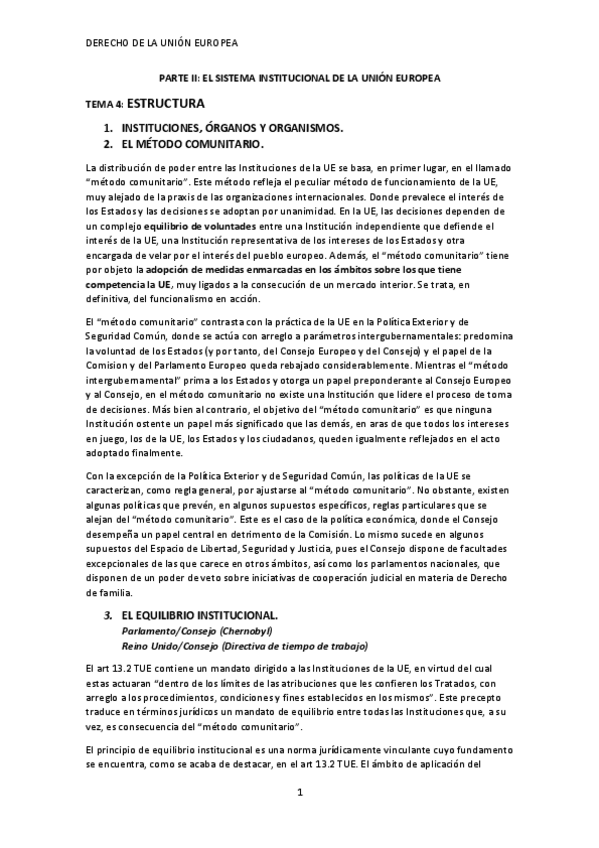 DERECHO DE LA UNIÓN EUROPEA

PARTE II: EL SISTEMA INSTITUCIONAL DE LA UNIÓN EUROPEA

TEMA 4: ESTRUCTURA

1. INSTITUCIONES, ÓRGANOS Y ORGANISMOS.
2. EL MÉTODO COMUNITARIO.

La distribución de poder entre las Instituciones de la UE se basa, en primer lugar, en el llamado "método comunitario". Este método refleja el peculiar método de funcionamiento de la UE, muy alejado de la praxis de las organizaciones internacionales. Donde prevalece el interés de los Estados y las decisiones se adoptan por unanimidad. En la UE, las decisiones dependen de un complejo equilibrio de voluntades entre una Institución independiente que defiende el interés de la UE, una Institución representativa de los intereses de los Estados y otra encargada de velar por el interés del pueblo europeo. Además, el "método comunitario" tiene por objeto la adopción de medidas enmarcadas en los ámbitos sobre los que tiene competencia la UE, muy ligados a la consecución de un mercado interior. Se trata, en definitiva, del funcionalismo en acción.

El "método comunitario" contrasta con la práctica de la UE en la Política Exterior y de Seguridad Común, donde se actúa con arreglo a parámetros intergubernamentales: predomina la voluntad de los Estados (y por tanto, del Consejo Europeo y del Consejo) y el papel de la Comision y del Parlamento Europeo queda rebajado considerablemente. Mientras el "método intergubernamental" prima a los Estados y otorga un papel preponderante al Consejo Europeo y al Consejo, en el método comunitario no existe una Institución que lidere el proceso de toma de decisiones. Más bien al contrario, el objetivo del "método comunitario" es que ninguna Institución ostente un papel más significado que las demás, en aras de que todos los intereses en juego, los de la UE, los Estados y los ciudadanos, queden igualmente reflejados en el acto adoptado finalmente.

Con la excepción de la Política Exterior y de Seguridad Común, las políticas de la UE se caracterizan, como regla general, por ajustarse al "método comunitario". No obstante, existen algunas políticas que prevén, en algunos supuestos específicos, reglas particulares que se alejan del "método comunitario". Este es el caso de la política económica, donde el Consejo desempeña un papel central en detrimento de la Comisión. Lo mismo sucede en algunos supuestos del Espacio de Libertad, Seguridad y Justicia, pues el Consejo dispone de facultades excepcionales de las que carece en otros ámbitos, así como los parlamentos nacionales, que disponen de un poder de veto sobre iniciativas de cooperación judicial en materia de Derecho de familia.

3. EL EQUILIBRIO INSTITUCIONAL.
Parlamento/Consejo (Chernobyl)
Reino Unido/Consejo (Directiva de tiempo de trabajo)

El art 13.2 TUE contiene un mandato dirigido a las Instituciones de la UE, en virtud del cual estas actuaran "dentro de los límites de las atribuciones que les confieren los Tratados, con arreglo a los procedimientos, condiciones y fines establecidos en los mismos". Este precepto traduce en términos jurídicos un mandato de equilibrio entre todas las Instituciones que, a su vez, es consecuencia del "método comunitario".

El principio de equilibrio institucional es una norma jurídicamente vinculante cuyo fundamento se encuentra, como se acaba de destacar, en el art 13.2 TUE. El ámbito de aplicación del

1